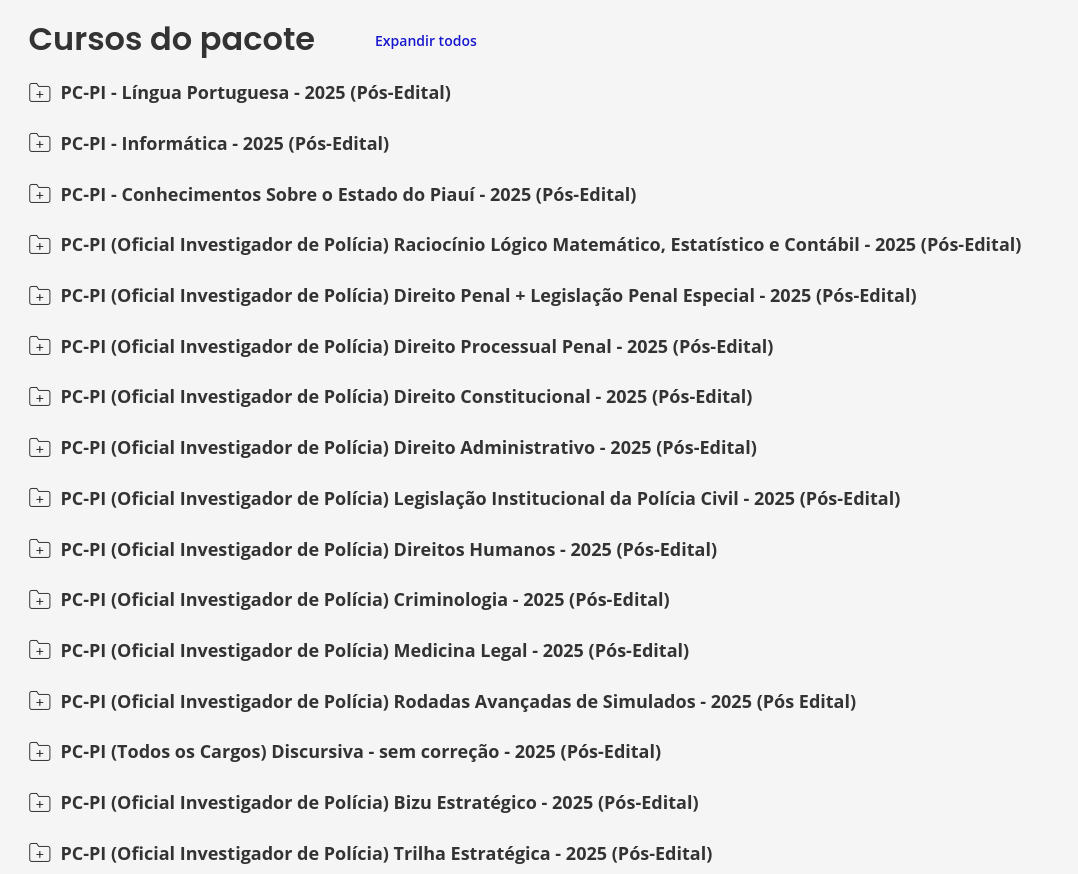 Cursos do pacote Expandir todos

PC-PI - Língua Portuguesa - 2025 (Pós-Edital)

PC-PI - Informática - 2025 (Pós-Edital)

PC-PI - Conhecimentos Sobre o Estado do Piauí - 2025 (Pós-Edital)

PC-PI (Oficial Investigador de Polícia) Raciocínio Lógico Matemático, Estatístico e Contábil - 2025 (Pós-Edital)

PC-PI (Oficial Investigador de Polícia) Direito Penal + Legislação Penal Especial - 2025 (Pós-Edital)

PC-PI (Oficial Investigador de Polícia) Direito Processual Penal - 2025 (Pós-Edital)

PC-PI (Oficial Investigador de Polícia) Direito Constitucional - 2025 (Pós-Edital)

PC-PI (Oficial Investigador de Polícia) Direito Administrativo - 2025 (Pós-Edital)

PC-PI (Oficial Investigador de Polícia) Legislação Institucional da Polícia Civil - 2025 (Pós-Edital)

PC-PI (Oficial Investigador de Polícia) Direitos Humanos - 2025 (Pós-Edital)

PC-PI (Oficial Investigador de Polícia) Criminologia - 2025 (Pós-Edital)

PC-PI (Oficial Investigador de Polícia) Medicina Legal - 2025 (Pós-Edital)

PC-PI (Oficial Investigador de Polícia) Rodadas Avançadas de Simulados - 2025 (Pós Edital)

PC-PI (Todos os Cargos) Discursiva - sem correção - 2025 (Pós-Edital)

PC-PI (Oficial Investigador de Polícia) Bizu Estratégico - 2025 (Pós-Edital)

PC-PI (Oficial Investigador de Polícia) Trilha Estratégica - 2025 (Pós-Edital)